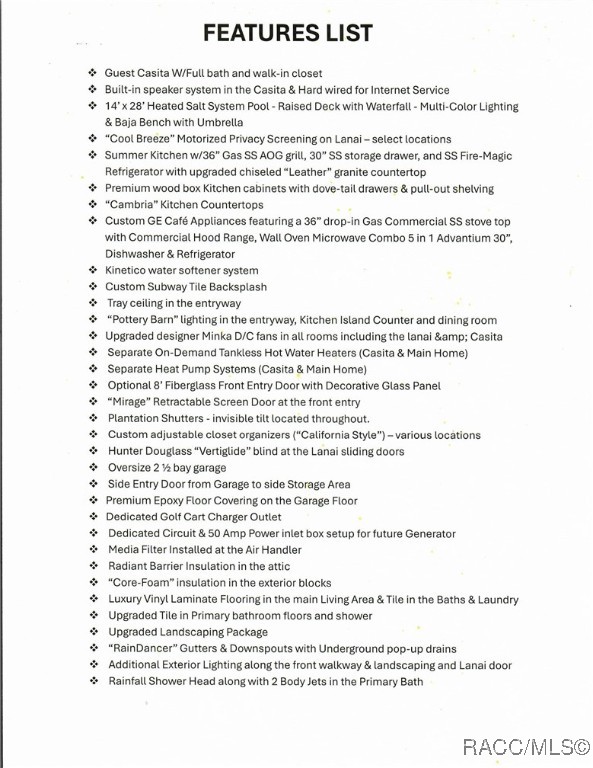 FEATURES LIST

❖ Guest Casita W/Full bath and walk-in closet
❖ Built-in speaker system in the Casita & Hard wired for Internet Service
❖ 14' x 28' Heated Salt System Pool - Raised Deck with Waterfall - Multi-Color Lighting & Baja Bench with Umbrella
❖ "Cool Breeze" Motorized Privacy Screening on Lanai – select locations
❖ Summer Kitchen w/36" Gas SS AOG grill, 30" SS storage drawer, and SS Fire-Magic Refrigerator with upgraded chiseled "Leather" granite countertop
❖ Premium wood box Kitchen cabinets with dove-tail drawers & pull-out shelving
❖ "Cambria" Kitchen Countertops
❖ Custom GE Café Appliances featuring a 36" drop-in Gas Commercial SS stove top with Commercial Hood Range, Wall Oven Microwave Combo 5 in 1 Advantium 30", Dishwasher & Refrigerator
❖ Kinetico water softener system
❖ Custom Subway Tile Backsplash
❖ Tray ceiling in the entryway
❖ "Pottery Barn" lighting in the entryway, Kitchen Island Counter and dining room
❖ Upgraded designer Minka D/C fans in all rooms including the lanai &amp; Casita
❖ Separate On-Demand Tankless Hot Water Heaters (Casita & Main Home)
❖ Separate Heat Pump Systems (Casita & Main Home)
❖ Optional 8' Fiberglass Front Entry Door with Decorative Glass Panel
❖ "Mirage" Retractable Screen Door at the front entry
❖ Plantation Shutters - invisible tilt located throughout.
❖ Custom adjustable closet organizers ("California Style") – various locations
❖ Hunter Douglass "Vertiglide" blind at the Lanai sliding doors
❖ Oversize 2 ½ bay garage
❖ Side Entry Door from Garage to side Storage Area
❖ Premium Epoxy Floor Covering on the Garage Floor
❖ Dedicated Golf Cart Charger Outlet
❖ Dedicated Circuit & 50 Amp Power inlet box setup for future Generator
❖ Media Filter Installed at the Air Handler
❖ Radiant Barrier Insulation in the attic
❖ "Core-Foam" insulation in the exterior blocks
❖ Luxury Vinyl Laminate Flooring in the main Living Area & Tile in the Baths & Laundry
❖ Upgraded Tile in Primary bathroom floors and shower
❖ Upgraded Landscaping Package
❖ "RainDancer" Gutters & Downspouts with Underground pop-up drains
❖ Additional Exterior Lighting along the front walkway & landscaping and Lanai door
❖ Rainfall Shower Head along with 2 Body Jets in the Primary Bath

RACC/MLS©